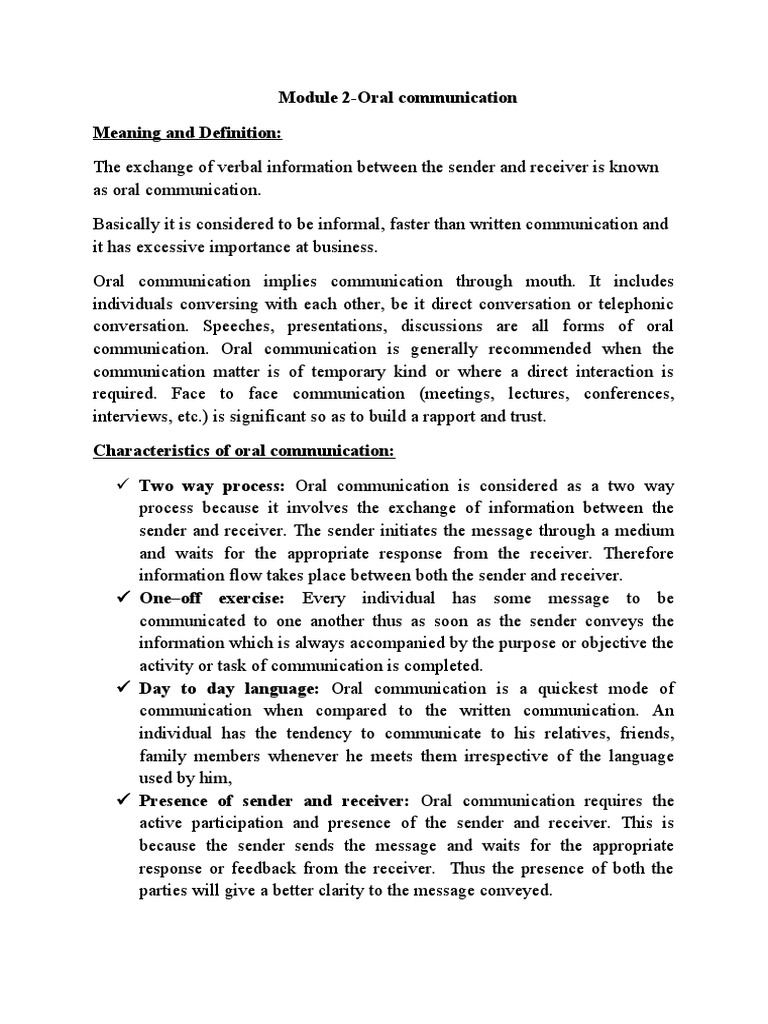 Module 2-Oral communication

Meaning and Definition:

The exchange of verbal information between the sender and receiver is known as oral communication.

Basically it is considered to be informal, faster than written communication and it has excessive importance at business.

Oral communication implies communication through mouth. It includes individuals conversing with each other, be it direct conversation or telephonic conversation. Speeches, presentations, discussions are all forms of oral communication. Oral communication is generally recommended when the communication matter is of temporary kind or where a direct interaction is required. Face to face communication (meetings, lectures, conferences, interviews, etc.) is significant so as to build a rapport and trust.

Characteristics of oral communication:

✓ Two way process: Oral communication is considered as a two way process because it involves the exchange of information between the sender and receiver. The sender initiates the message through a medium and waits for the appropriate response from the receiver. Therefore information flow takes place between both the sender and receiver.

✓ One–off exercise: Every individual has some message to be communicated to one another thus as soon as the sender conveys the information which is always accompanied by the purpose or objective the activity or task of communication is completed.

✓ Day to day language: Oral communication is a quickest mode of communication when compared to the written communication. An individual has the tendency to communicate to his relatives, friends, family members whenever he meets them irrespective of the language used by him,

✓ Presence of sender and receiver: Oral communication requires the active participation and presence of the sender and receiver. This is because the sender sends the message and waits for the appropriate response or feedback from the receiver. Thus the presence of both the parties will give a better clarity to the message conveyed.